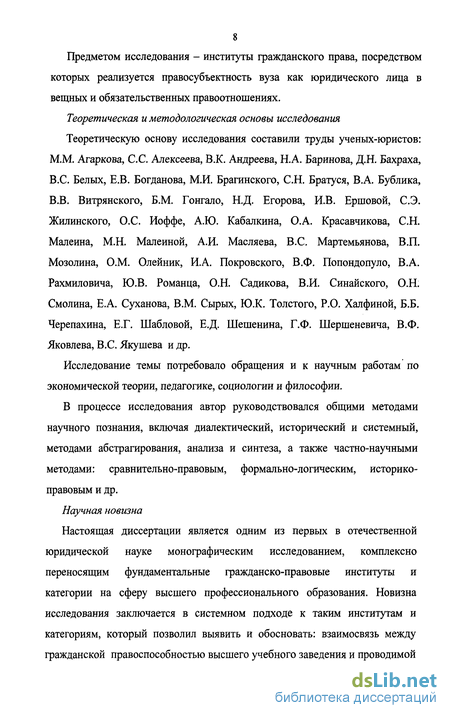 8

Предметом исследования – институты гражданского права, посредством которых реализуется правосубъектность вуза как юридического лица в вещных и обязательственных правоотношениях.

Теоретическая и методологическая основы исследования

Теоретическую основу исследования составили труды ученых-юристов: М.М. Агаркова, С.С. Алексеева, В.К. Андреева, Н.А. Баринова, Д.Н. Бахраха, В.С. Белых, Е.В. Богданова, М.И. Брагинского, С.Н. Братуся, В.А. Бублика, В.В. Витрянского, Б.М. Гонгало, Н.Д. Егорова, И.В. Ершовой, С.Э. Жилинского, О.С. Иоффе, А.Ю. Кабалкина, О.А. Красавчикова, С.Н. Малеина, М.Н. Малеиной, А.И. Масляева, В.С. Мартемьянова, В.П. Мозолина, О.М. Олейник, И.А. Покровского, В.Ф. Попондопуло, В.А. Рахмиловича, Ю.В. Романца, О.Н. Садикова, В.И. Синайского, О.Н. Смолина, Е.А. Суханова, В.М. Сырых, Ю.К. Толстого, Р.О. Халфиной, Б.Б. Черепахина, Е.Г. Шабловой, Е.Д. Шешенина, Г.Ф. Шершеневича, В.Ф. Яковлева, В.С. Якушева и др.

Исследование темы потребовало обращения и к научным работам по экономической теории, педагогике, социологии и философии.

В процессе исследования автор руководствовался общими методами научного познания, включая диалектический, исторический и системный, методами абстрагирования, анализа и синтеза, а также частно-научными методами: сравнительно-правовым, формально-логическим, историко-правовым и др.

Научная новизна

Настоящая диссертации является одним из первых в отечественной юридической науке монографическим исследованием, комплексно переносящим фундаментальные гражданско-правовые институты и категории на сферу высшего профессионального образования. Новизна исследования заключается в системном подходе к таким институтам и категориям, который позволил выявить и обосновать: взаимосвязь между гражданской правоспособностью высшего учебного заведения и проводимой

dsLib.net
библиотека диссертаций